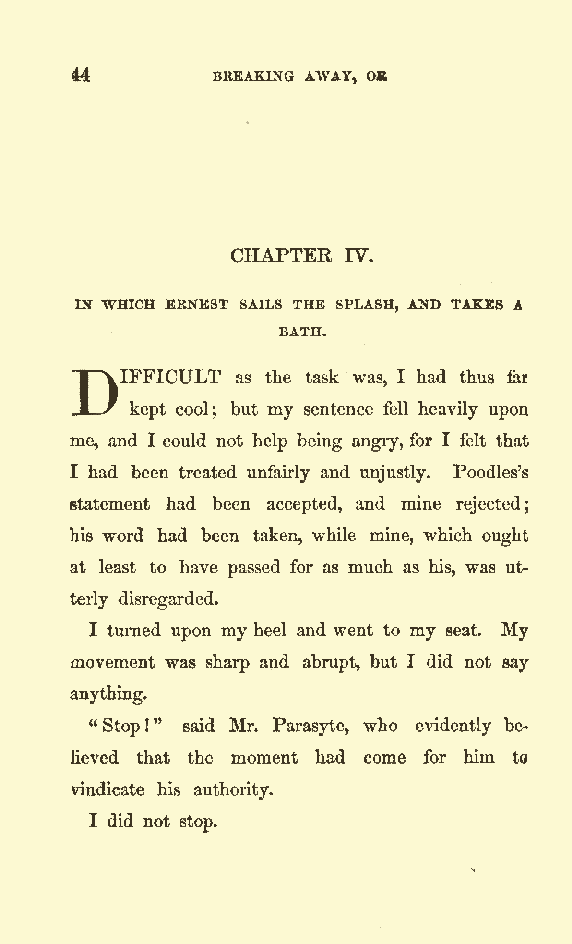 44 BREAKING AWAY, OR

CHAPTER IV.

IN WHICH ERNEST SAILS THE SPLASH, AND TAKES A BATH.

DIFFICULT as the task was, I had thus far kept cool; but my sentence fell heavily upon me, and I could not help being angry, for I felt that I had been treated unfairly and unjustly. Poodles's statement had been accepted, and mine rejected; his word had been taken, while mine, which ought at least to have passed for as much as his, was utterly disregarded.

I turned upon my heel and went to my seat. My movement was sharp and abrupt, but I did not say anything.

"Stop!" said Mr. Parasyte, who evidently believed that the moment had come for him to vindicate his authority.

I did not stop.